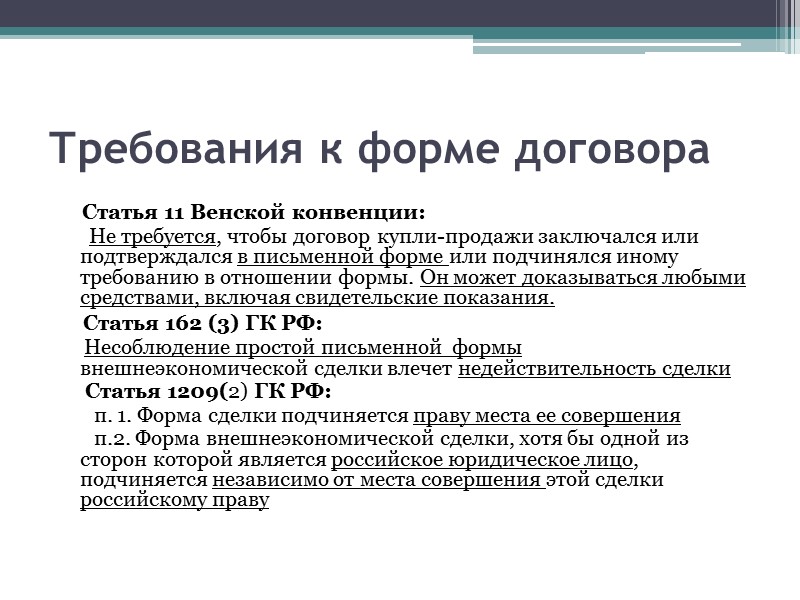 Требования к форме договора

Статья 11 Венской конвенции:

Не требуется, чтобы договор купли-продажи заключался или подтверждался в письменной форме или подчинялся иному требованию в отношении формы. Он может доказываться любыми средствами, включая свидетельские показания.

Статья 162 (3) ГК РФ:

Несоблюдение простой письменной формы внешнеэкономической сделки влечет недействительность сделки

Статья 1209(2) ГК РФ:

п. 1. Форма сделки подчиняется праву места ее совершения

п.2. Форма внешнеэкономической сделки, хотя бы одной из сторон которой является российское юридическое лицо, подчиняется независимо от места совершения этой сделки российскому праву